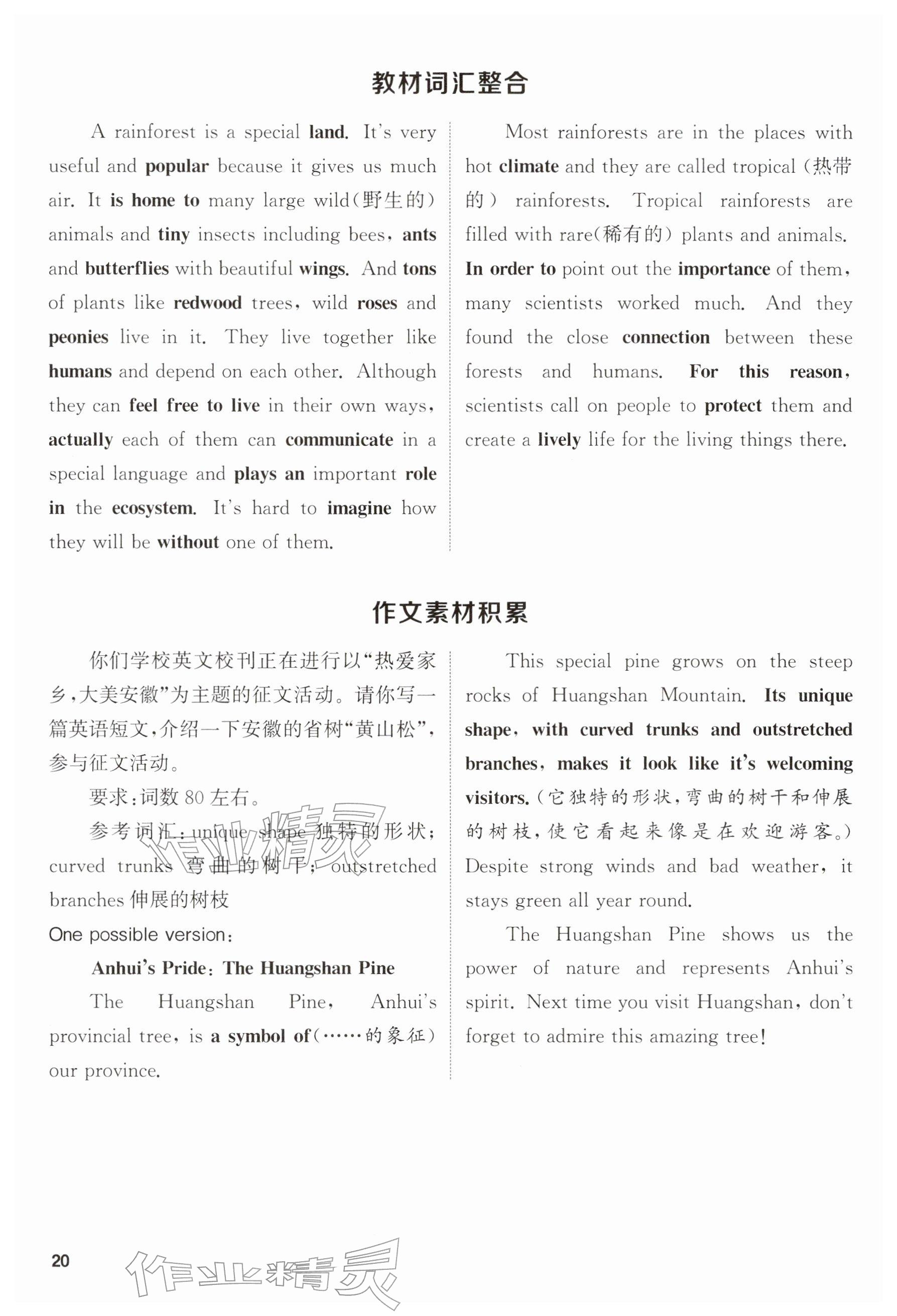 教材词汇整合

A rainforest is a special land. It's very useful and popular because it gives us much air. It is home to many large wild(野生的) animals and tiny insects including bees, ants and butterflies with beautiful wings. And tons of plants like redwood trees, wild roses and peonies live in it. They live together like humans and depend on each other. Although they can feel free to live in their own ways, actually each of them can communicate in a special language and plays an important role in the ecosystem. It's hard to imagine how they will be without one of them.

Most rainforests are in the places with hot climate and they are called tropical (热带的) rainforests. Tropical rainforests are filled with rare(稀有的) plants and animals. In order to point out the importance of them, many scientists worked much. And they found the close connection between these forests and humans. For this reason, scientists call on people to protect them and create a lively life for the living things there.

作文素材积累

你们学校英文校刊正在进行以“热爱家乡,大美安徽”为主题的征文活动。请你写一篇英语短文,介绍一下安徽的省树“黄山松”,参与征文活动。

要求:词数 80 左右。

参考词汇:unique shape 独特的形状; curved trunks 弯曲的树干; outstretched branches 伸展的树枝

One possible version:

Anhui's Pride: The Huangshan Pine

The Huangshan Pine, Anhui's provincial tree, is a symbol of(……的象征) our province.

This special pine grows on the steep rocks of Huangshan Mountain. Its unique shape, with curved trunks and outstretched branches, makes it look like it's welcoming visitors. (它独特的形状,弯曲的树干和伸展的树枝,使它看起来像是在欢迎游客。) Despite strong winds and bad weather, it stays green all year round.

The Huangshan Pine shows us the power of nature and represents Anhui's spirit. Next time you visit Huangshan, don't forget to admire this amazing tree!

20

作业精灵